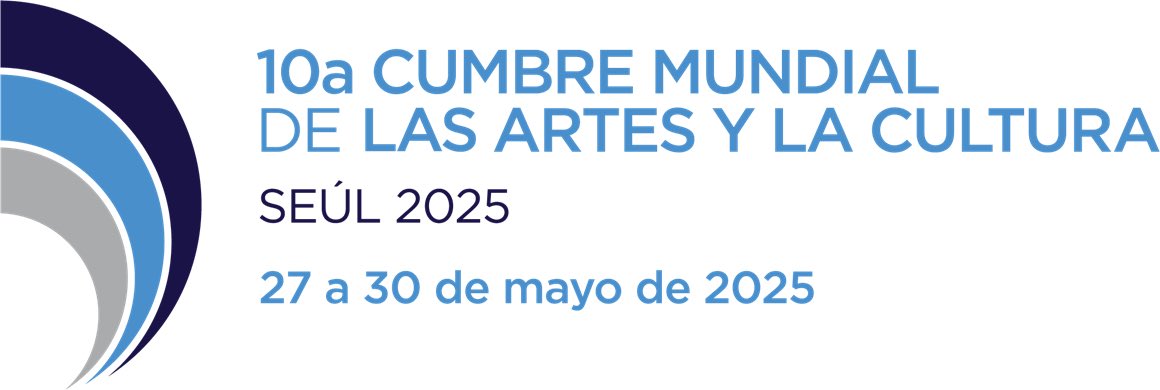 10a CUMBRE MUNDIAL
DE LAS ARTES Y LA CULTURA

SEÚL 2025

27 a 30 de mayo de 2025